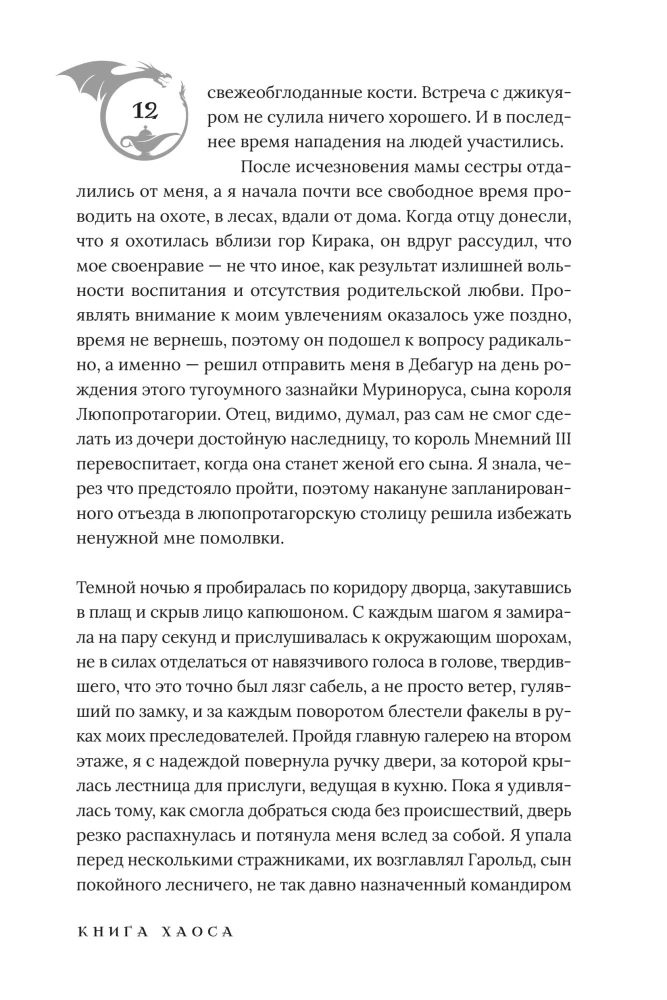 12

свежеобглоданные кости. Встреча с джикуяром не сулила ничего хорошего. И в последнее время нападения на людей участились.

После исчезновения мамы сестры отдалились от меня, а я начала почти все свободное время проводить на охоте, в лесах, вдали от дома. Когда отцу донесли, что я охотилась вблизи гор Кирака, он вдруг рассудил, что мое своенравие — не что иное, как результат излишней вольности воспитания и отсутствия родительской любви. Проявлять внимание к моим увлечениям оказалось уже поздно, время не вернешь, поэтому он подошел к вопросу радикально, а именно — решил отправить меня в Дебагур на день рождения этого тугоумного зазнайки Муриноруса, сына короля Люпопротагории. Отец, видимо, думал, раз сам не смог сделать из дочери достойную наследницу, то король Мнемний III перевоспитает, когда она станет женой его сына. Я знала, через что предстояло пройти, поэтому накануне запланированного отъезда в люпопротагорскую столицу решила избежать ненужной мне помолвки.

Темной ночью я пробиралась по коридору дворца, закутавшись в плащ и скрыв лицо капюшоном. С каждым шагом я замирала на пару секунд и прислушивалась к окружающим шорохам, не в силах отделаться от навязчивого голоса в голове, твердившего, что это точно был лязг сабель, а не просто ветер, гулявший по замку, и за каждым поворотом блестели факелы в руках моих преследователей. Пройдя главную галерею на втором этаже, я с надеждой повернула ручку двери, за которой крылась лестница для прислуги, ведущая в кухню. Пока я удивлялась тому, как смогла добраться сюда без происшествий, дверь резко распахнулась и потянула меня вслед за собой. Я упала перед несколькими стражниками, их возглавлял Гарольд, сын покойного лесничего, не так давно назначенный командиром

КНИГА ХАОСА